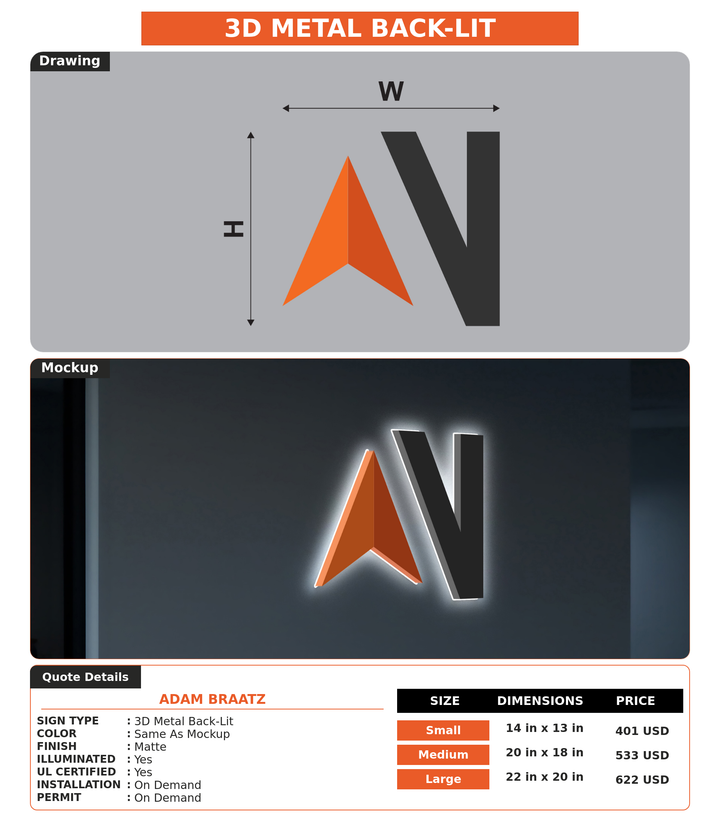 3D METAL BACK-LIT

Drawing

W

H

Mockup

Quote Details

ADAM BRAATZ

SIGN TYPE : 3D Metal Back-Lit
COLOR : Same As Mockup
FINISH : Matte
ILLUMINATED : Yes
UL CERTIFIED : Yes
INSTALLATION : On Demand
PERMIT : On Demand

| SIZE | DIMENSIONS | PRICE |
|---|---|---|
| Small | 14 in x 13 in | 401 USD |
| Medium | 20 in x 18 in | 533 USD |
| Large | 22 in x 20 in | 622 USD |